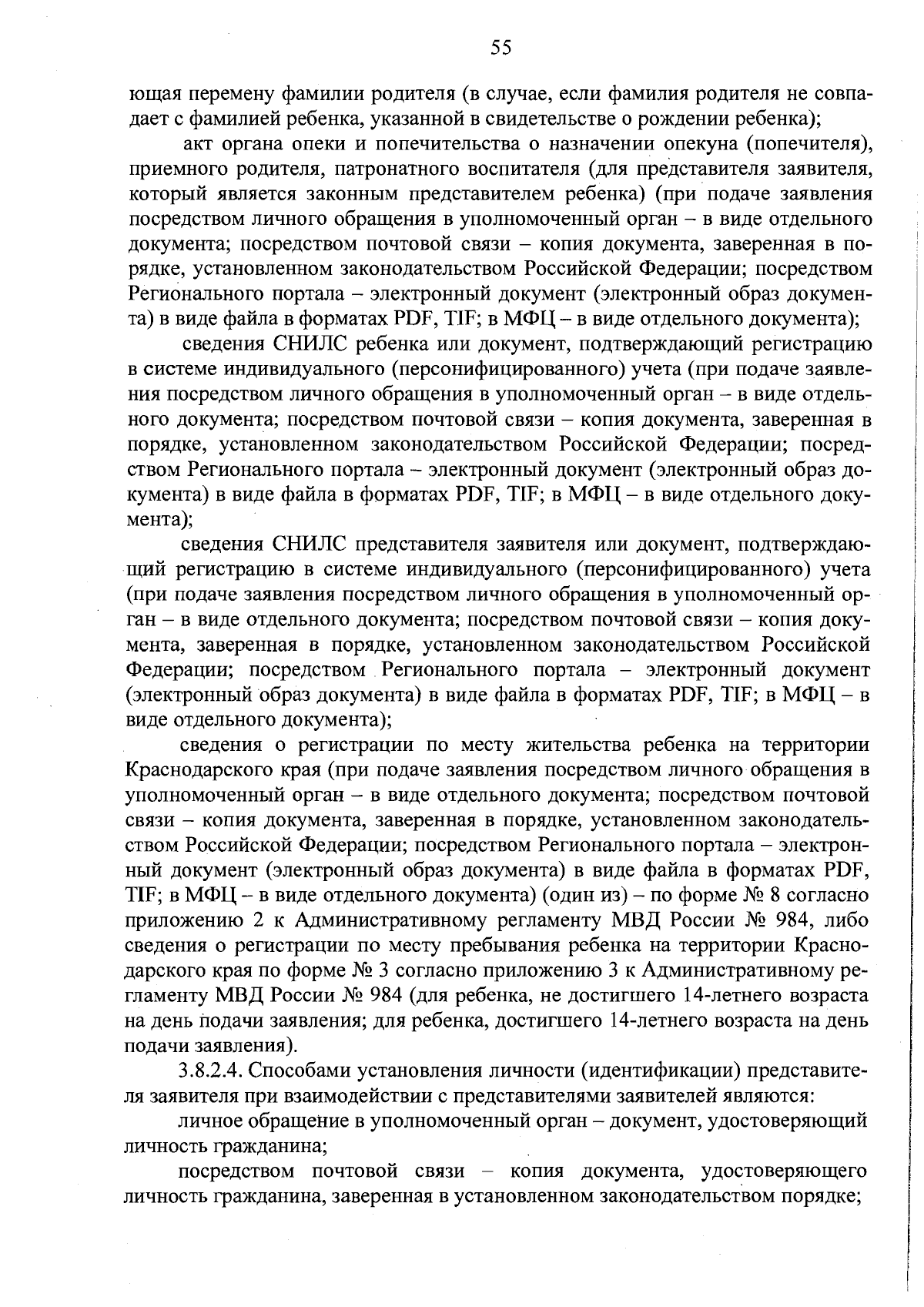 55

ющая перемену фамилии родителя (в случае, если фамилия родителя не совпадает с фамилией ребенка, указанной в свидетельстве о рождении ребенка);

акт органа опеки и попечительства о назначении опекуна (попечителя), приемного родителя, патронатного воспитателя (для представителя заявителя, который является законным представителем ребенка) (при подаче заявления посредством личного обращения в уполномоченный орган – в виде отдельного документа; посредством почтовой связи – копия документа, заверенная в порядке, установленном законодательством Российской Федерации; посредством Регионального портала – электронный документ (электронный образ документа) в виде файла в форматах PDF, TIF; в МФЦ – в виде отдельного документа);

сведения СНИЛС ребенка или документ, подтверждающий регистрацию в системе индивидуального (персонифицированного) учета (при подаче заявления посредством личного обращения в уполномоченный орган – в виде отдельного документа; посредством почтовой связи – копия документа, заверенная в порядке, установленном законодательством Российской Федерации; посредством Регионального портала – электронный документ (электронный образ документа) в виде файла в форматах PDF, TIF; в МФЦ – в виде отдельного документа);

сведения СНИЛС представителя заявителя или документ, подтверждающий регистрацию в системе индивидуального (персонифицированного) учета (при подаче заявления посредством личного обращения в уполномоченный орган – в виде отдельного документа; посредством почтовой связи – копия документа, заверенная в порядке, установленном законодательством Российской Федерации; посредством Регионального портала – электронный документ (электронный образ документа) в виде файла в форматах PDF, TIF; в МФЦ – в виде отдельного документа);

сведения о регистрации по месту жительства ребенка на территории Краснодарского края (при подаче заявления посредством личного обращения в уполномоченный орган – в виде отдельного документа; посредством почтовой связи – копия документа, заверенная в порядке, установленном законодательством Российской Федерации; посредством Регионального портала – электронный документ (электронный образ документа) в виде файла в форматах PDF, TIF; в МФЦ – в виде отдельного документа) (один из) – по форме № 8 согласно приложению 2 к Административному регламенту МВД России № 984, либо сведения о регистрации по месту пребывания ребенка на территории Краснодарского края по форме № 3 согласно приложению 3 к Административному регламенту МВД России № 984 (для ребенка, не достигшего 14-летнего возраста на день подачи заявления; для ребенка, достигшего 14-летнего возраста на день подачи заявления).

3.8.2.4. Способами установления личности (идентификации) представителя заявителя при взаимодействии с представителями заявителей являются:

личное обращение в уполномоченный орган – документ, удостоверяющий личность гражданина;

посредством почтовой связи – копия документа, удостоверяющего личность гражданина, заверенная в установленном законодательством порядке;